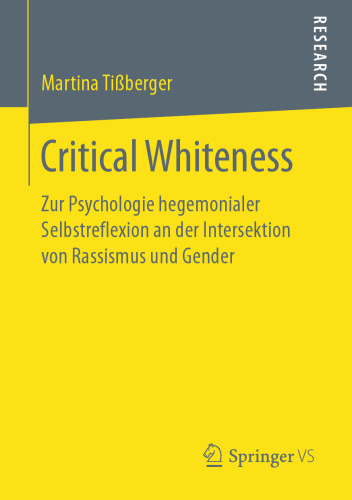 RESEARCH

Martina Tißberger

Critical Whiteness

Zur Psychologie hegemonialer Selbstreflexion an der Intersektion von Rassismus und Gender

Springer VS